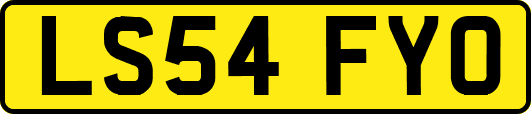 LS54 FYO